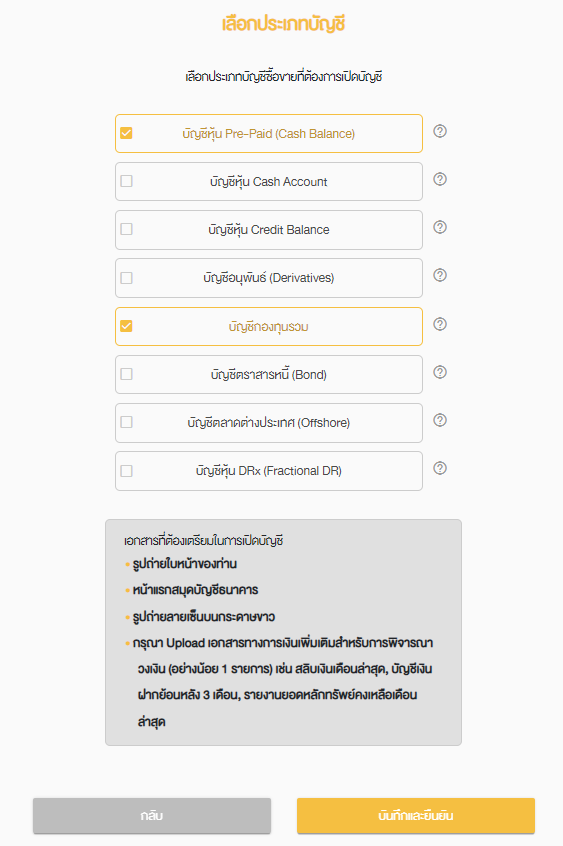 เลือกประเภทบัญชี

เลือกประเภทบัญชีซื้อขายที่ต้องการเปิดบัญชี

บัญชีหุ้น Pre-Paid (Cash Balance)

บัญชีหุ้น Cash Account

บัญชีหุ้น Credit Balance

บัญชีอนุพันธ์ (Derivatives)

บัญชีกองทุนรวม

บัญชีตราสารหนี้ (Bond)

บัญชีตลาดต่างประเทศ (Offshore)

บัญชีหุ้น DRx (Fractional DR)

เอกสารที่ต้องเตรียมในการเปิดบัญชี
• รูปถ่ายใบหน้าของท่าน
• หน้าแรกสมุดบัญชีธนาคาร
• รูปถ่ายลายเซ็นบนกระดาษขาว
• กรุณา Upload เอกสารทางการเงินเพิ่มเติมสำหรับการพิจารณาวงเงิน (อย่างน้อย 1 รายการ) เช่น สลิปเงินเดือนล่าสุด, บัญชีเงินฝากย้อนหลัง 3 เดือน, รายงานยอดหลักทรัพย์คงเหลือเดือนล่าสุด

กลับ

บันทึกและยืนยัน